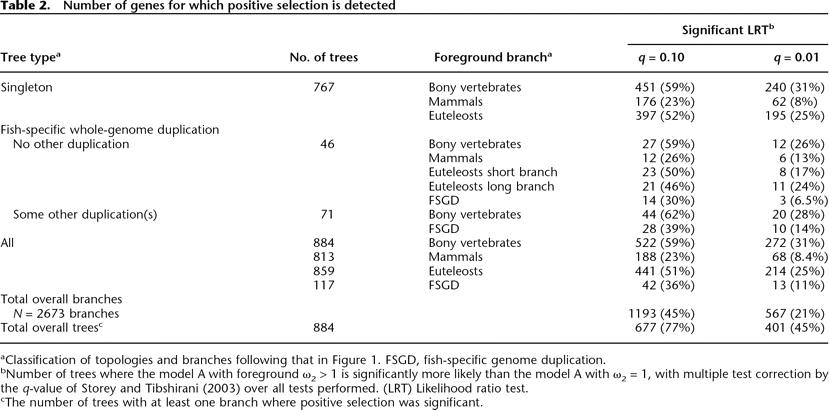 **Table 2. Number of genes for which positive selection is detected**

| Tree type$^a$ | No. of trees | Foreground branch$^a$ | Significant LRT$^b$ $q = 0.10$ | Significant LRT$^b$ $q = 0.01$ |
|---|---|---|---|---|
| Singleton | 767 | Bony vertebrates | 451 (59%) | 240 (31%) |
| | | Mammals | 176 (23%) | 62 (8%) |
| | | Euteleosts | 397 (52%) | 195 (25%) |
| Fish-specific whole-genome duplication | | | | |
| No other duplication | 46 | Bony vertebrates | 27 (59%) | 12 (26%) |
| | | Mammals | 12 (26%) | 6 (13%) |
| | | Euteleosts short branch | 23 (50%) | 8 (17%) |
| | | Euteleosts long branch | 21 (46%) | 11 (24%) |
| | | FSGD | 14 (30%) | 3 (6.5%) |
| Some other duplication(s) | 71 | Bony vertebrates | 44 (62%) | 20 (28%) |
| | | FSGD | 28 (39%) | 10 (14%) |
| All | 884 | Bony vertebrates | 522 (59%) | 272 (31%) |
| | 813 | Mammals | 188 (23%) | 68 (8.4%) |
| | 859 | Euteleosts | 441 (51%) | 214 (25%) |
| | 117 | FSGD | 42 (36%) | 13 (11%) |
| Total overall branches | | | | |
| $N$ = 2673 branches | | | 1193 (45%) | 567 (21%) |
| Total overall trees$^c$ | 884 | | 677 (77%) | 401 (45%) |

$^a$Classification of topologies and branches following that in Figure 1. FSGD, fish-specific genome duplication.
$^b$Number of trees where the model A with foreground $\omega_2 > 1$ is significantly more likely than the model A with $\omega_2 = 1$, with multiple test correction by the $q$-value of Storey and Tibshirani (2003) over all tests performed. (LRT) Likelihood ratio test.
$^c$The number of trees with at least one branch where positive selection was significant.